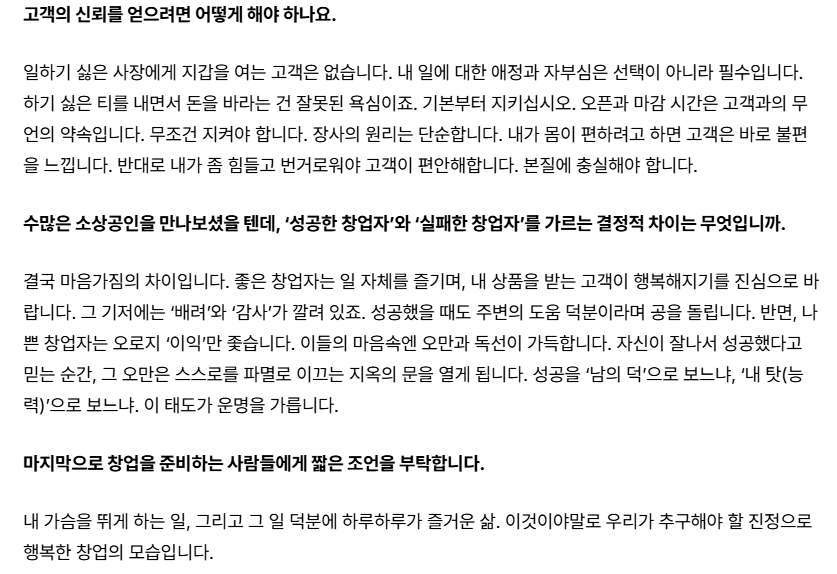 고객의 신뢰를 얻으려면 어떻게 해야 하나요.

일하기 싫은 사장에게 지갑을 여는 고객은 없습니다. 내 일에 대한 애정과 자부심은 선택이 아니라 필수입니다. 하기 싫은 티를 내면서 돈을 바라는 건 잘못된 욕심이죠. 기본부터 지키십시오. 오픈과 마감 시간은 고객과의 무언의 약속입니다. 무조건 지켜야 합니다. 장사의 원리는 단순합니다. 내가 몸이 편하려고 하면 고객은 바로 불편을 느낍니다. 반대로 내가 좀 힘들고 번거로워야 고객이 편안해합니다. 본질에 충실해야 합니다.

수많은 소상공인을 만나보셨을 텐데, '성공한 창업자'와 '실패한 창업자'를 가르는 결정적 차이는 무엇입니까.

결국 마음가짐의 차이입니다. 좋은 창업자는 일 자체를 즐기며, 내 상품을 받는 고객이 행복해지기를 진심으로 바랍니다. 그 기저에는 '배려'와 '감사'가 깔려 있죠. 성공했을 때도 주변의 도움 덕분이라며 공을 돌립니다. 반면, 나쁜 창업자는 오로지 '이익'만 좇습니다. 이들의 마음속엔 오만과 독선이 가득합니다. 자신이 잘나서 성공했다고 믿는 순간, 그 오만은 스스로를 파멸로 이끄는 지옥의 문을 열게 됩니다. 성공을 '남의 덕'으로 보느냐, '내 탓(능력)'으로 보느냐. 이 태도가 운명을 가릅니다.

마지막으로 창업을 준비하는 사람들에게 짧은 조언을 부탁합니다.

내 가슴을 뛰게 하는 일, 그리고 그 일 덕분에 하루하루가 즐거운 삶. 이것이야말로 우리가 추구해야 할 진정으로 행복한 창업의 모습입니다.